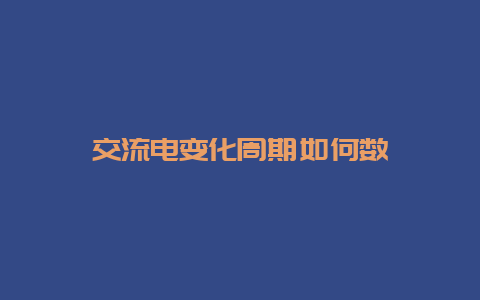 交流电变化周期如何数